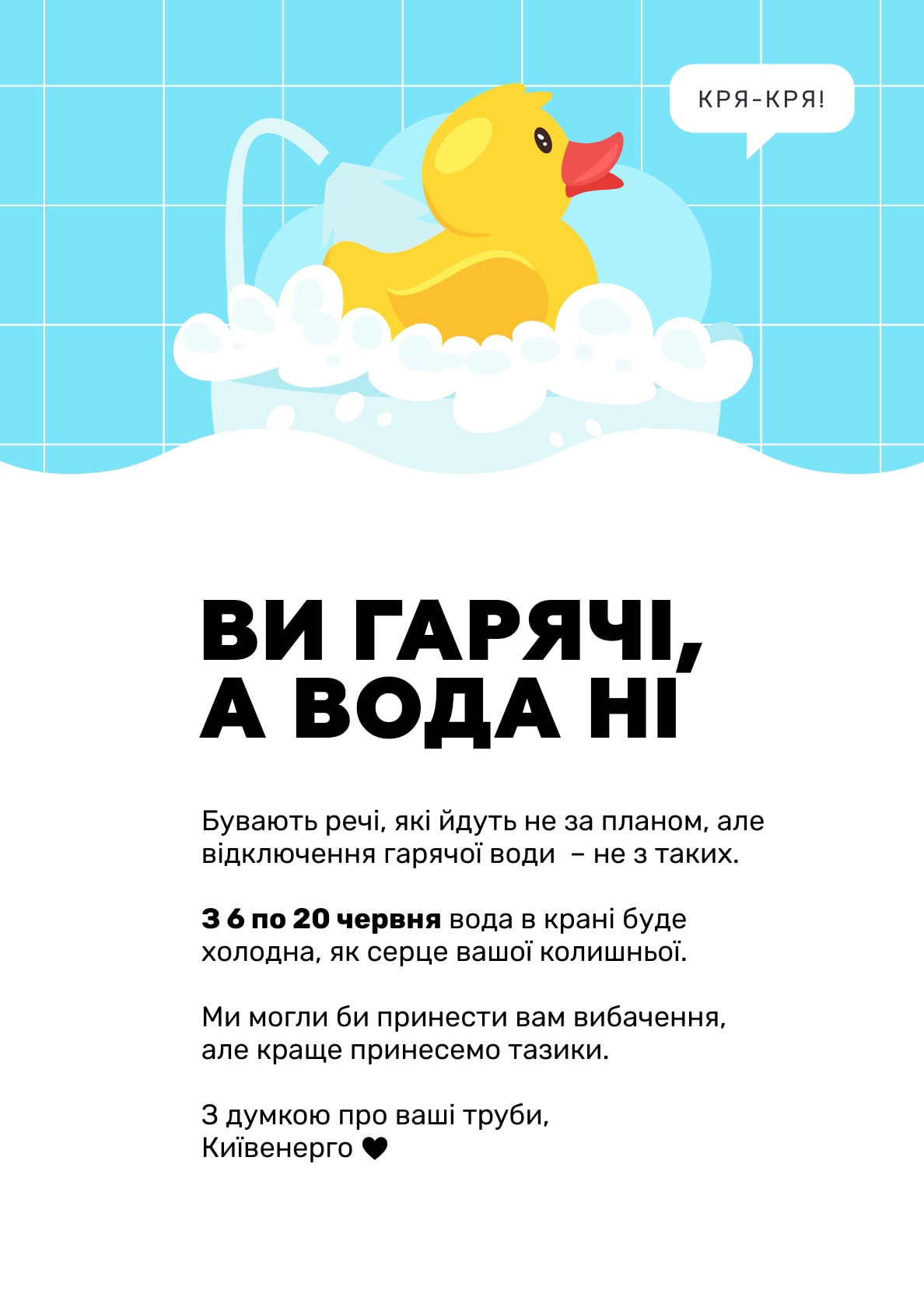 КРЯ-КРЯ!

ВИ ГАРЯЧІ,
А ВОДА НІ

Бувають речі, які йдуть не за планом, але відключення гарячої води – не з таких.

З 6 по 20 червня вода в крані буде холодна, як серце вашої колишньої.

Ми могли би принести вам вибачення, але краще принесемо тазики.

З думкою про ваші труби,
Київенерго ♥